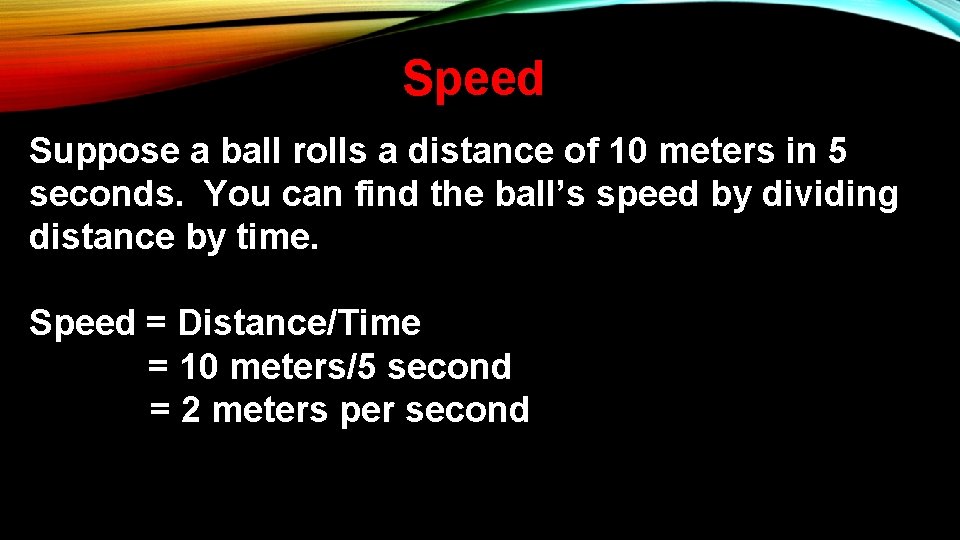 Speed

Suppose a ball rolls a distance of 10 meters in 5 seconds. You can find the ball’s speed by dividing distance by time.

Speed = Distance/Time
= 10 meters/5 second
= 2 meters per second